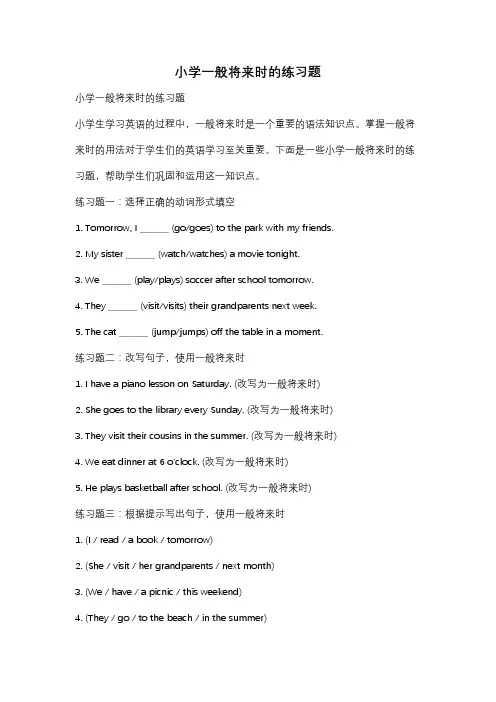 小学一般将来时的练习题

小学一般将来时的练习题

小学生学习英语的过程中，一般将来时是一个重要的语法知识点。掌握一般将来时的用法对于学生们的英语学习至关重要。下面是一些小学一般将来时的练习题，帮助学生们巩固和运用这一知识点。

练习题一：选择正确的动词形式填空

1. Tomorrow, I ______ (go/goes) to the park with my friends.

2. My sister ______ (watch/watches) a movie tonight.

3. We ______ (play/plays) soccer after school tomorrow.

4. They ______ (visit/visits) their grandparents next week.

5. The cat ______ (jump/jumps) off the table in a moment.

练习题二：改写句子，使用一般将来时

1. I have a piano lesson on Saturday. (改写为一般将来时)

2. She goes to the library every Sunday. (改写为一般将来时)

3. They visit their cousins in the summer. (改写为一般将来时)

4. We eat dinner at 6 o'clock. (改写为一般将来时)

5. He plays basketball after school. (改写为一般将来时)

练习题三：根据提示写出句子，使用一般将来时

1. (I / read / a book / tomorrow)

2. (She / visit / her grandparents / next month)

3. (We / have / a picnic / this weekend)

4. (They / go / to the beach / in the summer)